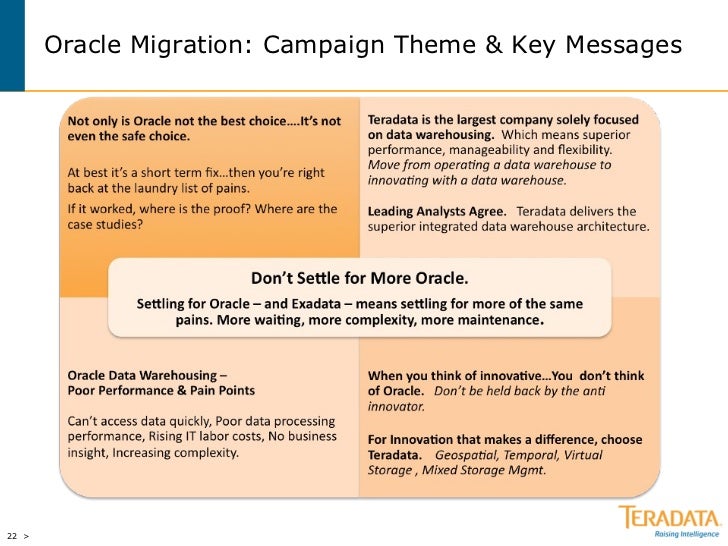 Oracle Migration: Campaign Theme & Key Messages

Not only is Oracle not the best choice….It's not even the safe choice.

At best it's a short term fix…then you're right back at the laundry list of pains.

If it worked, where is the proof? Where are the case studies?

Teradata is the largest company solely focused on data warehousing. Which means superior performance, manageability and flexibility. Move from operating a data warehouse to innovating with a data warehouse.

Leading Analysts Agree. Teradata delivers the superior integrated data warehouse architecture.

Don't Settle for More Oracle.

Settling for Oracle – and Exadata – means settling for more of the same pains. More waiting, more complexity, more maintenance.

Oracle Data Warehousing – Poor Performance & Pain Points

Can't access data quickly, Poor data processing performance, Rising IT labor costs, No business insight, Increasing complexity.

When you think of innovative…You don't think of Oracle. Don't be held back by the anti innovator.

For Innovation that makes a difference, choose Teradata. Geospatial, Temporal, Virtual Storage , Mixed Storage Mgmt.

22 >

TERADATA
Raising Intelligence